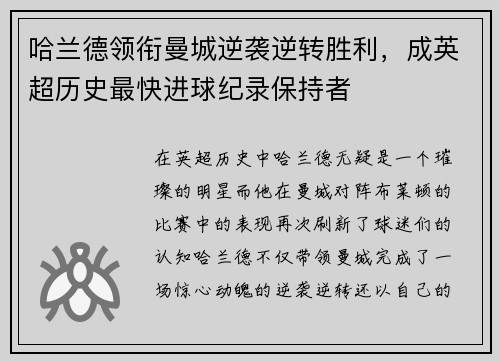 哈兰德领衔曼城逆袭逆转胜利，成英超历史最快进球纪录保持者

在英超历史中哈兰德无疑是一个璀璨的明星而他在曼城对阵布莱顿的比赛中的表现再次刷新了球迷们的认知哈兰德不仅带领曼城完成了一场惊心动魄的逆袭逆转还以自己的